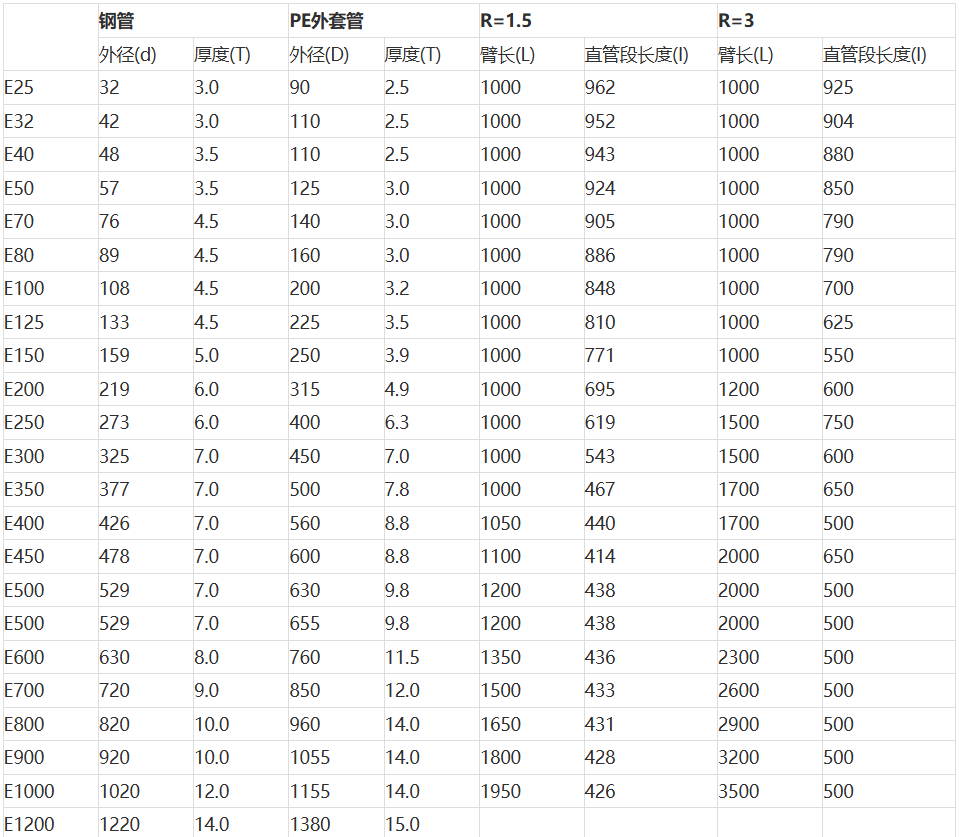 |  | 钢管 |  | PE外套管 |  | R=1.5 |  | R=3 |  |
|---|---|---|---|---|---|---|---|---|
|  | 外径(d) | 厚度(T) | 外径(D) | 厚度(T) | 臂长(L) | 直管段长度(l) | 臂长(L) | 直管段长度(l) |
| E25 | 32 | 3.0 | 90 | 2.5 | 1000 | 962 | 1000 | 925 |
| E32 | 42 | 3.0 | 110 | 2.5 | 1000 | 952 | 1000 | 904 |
| E40 | 48 | 3.5 | 110 | 2.5 | 1000 | 943 | 1000 | 880 |
| E50 | 57 | 3.5 | 125 | 3.0 | 1000 | 924 | 1000 | 850 |
| E70 | 76 | 4.5 | 140 | 3.0 | 1000 | 905 | 1000 | 790 |
| E80 | 89 | 4.5 | 160 | 3.0 | 1000 | 886 | 1000 | 790 |
| E100 | 108 | 4.5 | 200 | 3.2 | 1000 | 848 | 1000 | 700 |
| E125 | 133 | 4.5 | 225 | 3.5 | 1000 | 810 | 1000 | 625 |
| E150 | 159 | 5.0 | 250 | 3.9 | 1000 | 771 | 1000 | 550 |
| E200 | 219 | 6.0 | 315 | 4.9 | 1000 | 695 | 1200 | 600 |
| E250 | 273 | 6.0 | 400 | 6.3 | 1000 | 619 | 1500 | 750 |
| E300 | 325 | 7.0 | 450 | 7.0 | 1000 | 543 | 1500 | 600 |
| E350 | 377 | 7.0 | 500 | 7.8 | 1000 | 467 | 1700 | 650 |
| E400 | 426 | 7.0 | 560 | 8.8 | 1050 | 440 | 1700 | 500 |
| E450 | 478 | 7.0 | 600 | 8.8 | 1100 | 414 | 2000 | 650 |
| E500 | 529 | 7.0 | 630 | 9.8 | 1200 | 438 | 2000 | 500 |
| E500 | 529 | 7.0 | 655 | 9.8 | 1200 | 438 | 2000 | 500 |
| E600 | 630 | 8.0 | 760 | 11.5 | 1350 | 436 | 2300 | 500 |
| E700 | 720 | 9.0 | 850 | 12.0 | 1500 | 433 | 2600 | 500 |
| E800 | 820 | 10.0 | 960 | 14.0 | 1650 | 431 | 2900 | 500 |
| E900 | 920 | 10.0 | 1055 | 14.0 | 1800 | 428 | 3200 | 500 |
| E1000 | 1020 | 12.0 | 1155 | 14.0 | 1950 | 426 | 3500 | 500 |
| E1200 | 1220 | 14.0 | 1380 | 15.0 |  |  |  |  |